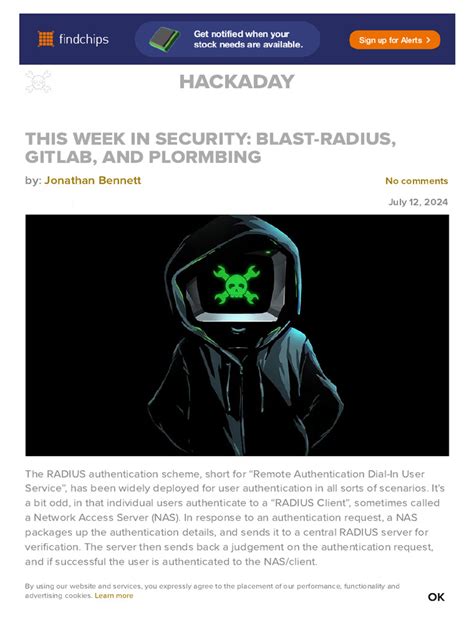 findchips

Get notified when your stock needs are available.

Sign up for Alerts >

HACKADAY

THIS WEEK IN SECURITY: BLAST-RADIUS, GITLAB, AND PLORMBING

by: Jonathan Bennett

No comments

July 12, 2024

The RADIUS authentication scheme, short for "Remote Authentication Dial-In User Service", has been widely deployed for user authentication in all sorts of scenarios. It's a bit odd, in that individual users authenticate to a "RADIUS Client", sometimes called a Network Access Server (NAS). In response to an authentication request, a NAS packages up the authentication details, and sends it to a central RADIUS server for verification. The server then sends back a judgement on the authentication request, and if successful the user is authenticated to the NAS/client.

By using our website and services, you expressly agree to the placement of our performance, functionality and advertising cookies. Learn more

OK